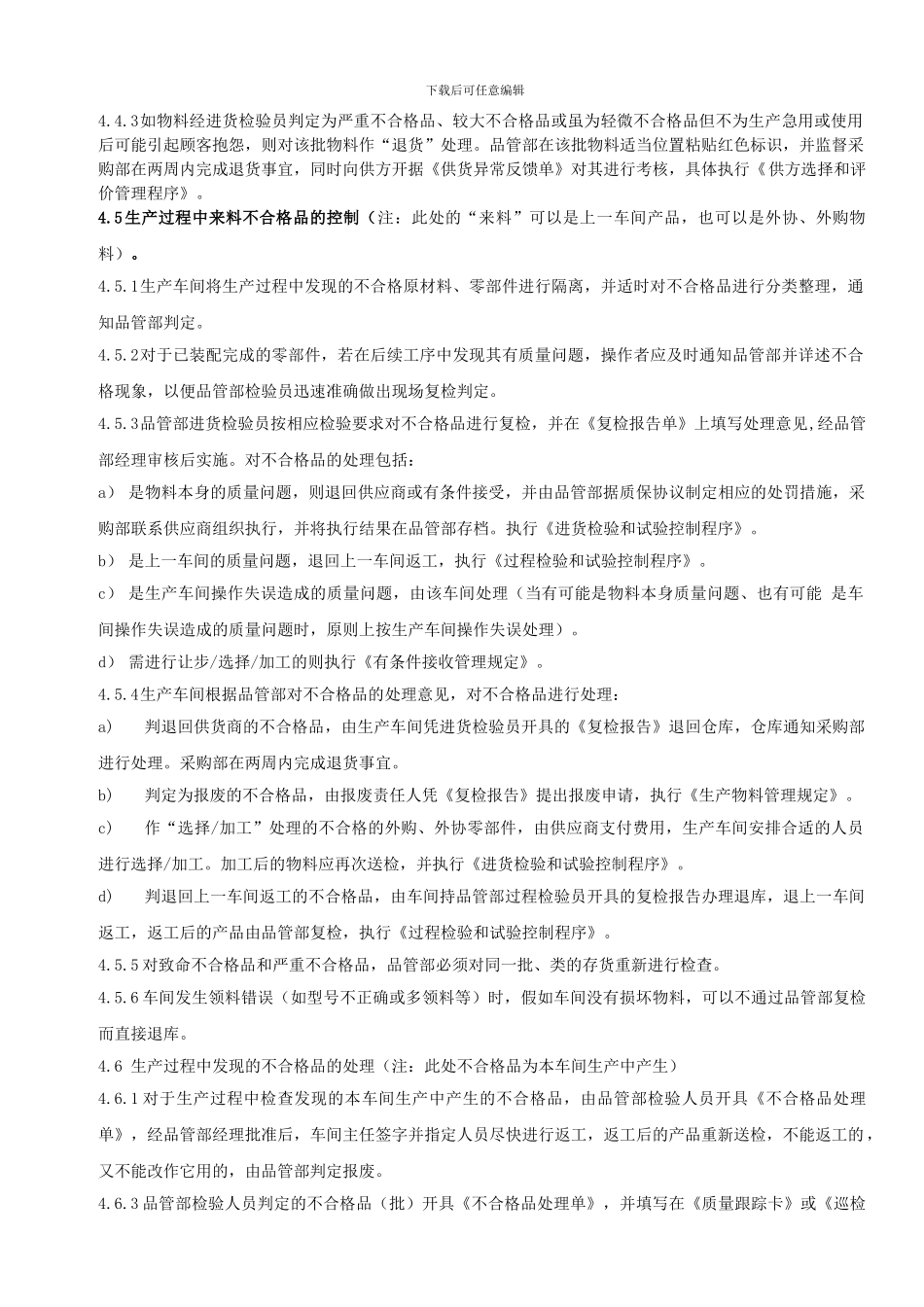 下载后可任意编辑

4.4.3如物料经进货检验员判定为严重不合格品、较大不合格品或虽为轻微不合格品但不为生产急用或使用后可能引起顾客抱怨，则对该批物料作“退货”处理。品管部在该批物料适当位置粘贴红色标识，并监督采购部在两周内完成退货事宜，同时向供方开据《供货异常反馈单》对其进行考核，具体执行《供方选择和评价管理程序》。

4.5生产过程中来料不合格品的控制（注：此处的“来料”可以是上一车间产品，也可以是外协、外购物料）。

4.5.1生产车间将生产过程中发现的不合格原材料、零部件进行隔离，并适时对不合格品进行分类整理，通知品管部判定。

4.5.2对于已装配完成的零部件，若在后续工序中发现其有质量问题，操作者应及时通知品管部并详述不合格现象，以便品管部检验员迅速准确做出现场复检判定。

4.5.3品管部进货检验员按相应检验要求对不合格品进行复检，并在《复检报告单》上填写处理意见,经品管部经理审核后实施。对不合格品的处理包括：

a） 是物料本身的质量问题，则退回供应商或有条件接受，并由品管部据质保协议制定相应的处罚措施，采购部联系供应商组织执行，并将执行结果在品管部存档。执行《进货检验和试验控制程序》。

b） 是上一车间的质量问题，退回上一车间返工，执行《过程检验和试验控制程序》。

c） 是生产车间操作失误造成的质量问题，由该车间处理（当有可能是物料本身质量问题、也有可能 是车间操作失误造成的质量问题时，原则上按生产车间操作失误处理）。

d） 需进行让步/选择/加工的则执行《有条件接收管理规定》。

4.5.4生产车间根据品管部对不合格品的处理意见，对不合格品进行处理：

a) 判退回供货商的不合格品，由生产车间凭进货检验员开具的《复检报告》退回仓库，仓库通知采购部进行处理。采购部在两周内完成退货事宜。

b) 判定为报废的不合格品，由报废责任人凭《复检报告》提出报废申请，执行《生产物料管理规定》。

c) 作“选择/加工”处理的不合格的外购、外协零部件，由供应商支付费用，生产车间安排合适的人员进行选择/加工。加工后的物料应再次送检，并执行《进货检验和试验控制程序》。

d) 判退回上一车间返工的不合格品，由车间持品管部过程检验员开具的复检报告办理退库，退上一车间返工，返工后的产品由品管部复检，执行《过程检验和试验控制程序》。

4.5.5对致命不合格品和严重不合格品，品管部必须对同一批、类的存货重新进行检查。

4.5.6车间发生领料错误（如型号不正确或多领料等）时，假如车间没有损坏物料，可以不通过品管部复检而直接退库。

4.6 生产过程中发现的不合格品的处理（注：此处不合格品为本车间生产中产生）

4.6.1对于生产过程中检查发现的本车间生产中产生的不合格品，由品管部检验人员开具《不合格品处理单》，经品管部经理批准后，车间主任签字并指定人员尽快进行返工，返工后的产品重新送检，不能返工的，又不能改作它用的，由品管部判定报废。

4.6.3品管部检验人员判定的不合格品（批）开具《不合格品处理单》，并填写在《质量跟踪卡》或《巡检